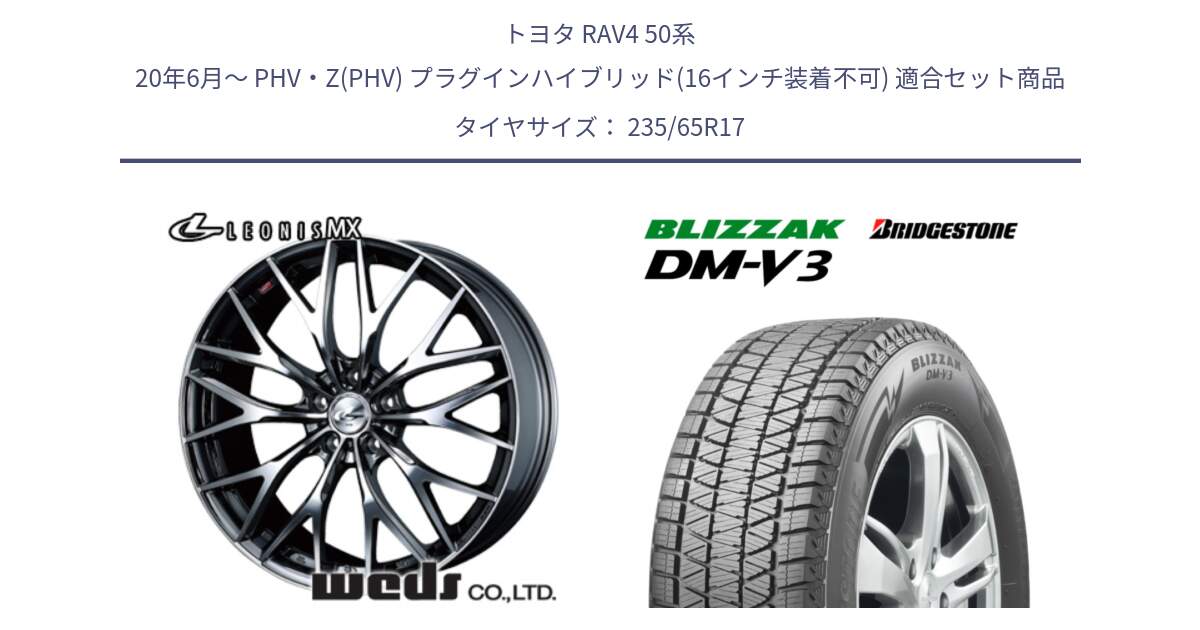 トヨタ RAV4 50系
20年6月～ PHV・Z(PHV) プラグインハイブリッド(16インチ装着不可) 適合セット商品
タイヤサイズ： 235/65R17

LEONIS MX

weds CO.,LTD.

BLIZZAK
DM-V3
BRIDGESTONE

BLIZZAK
DM-V3